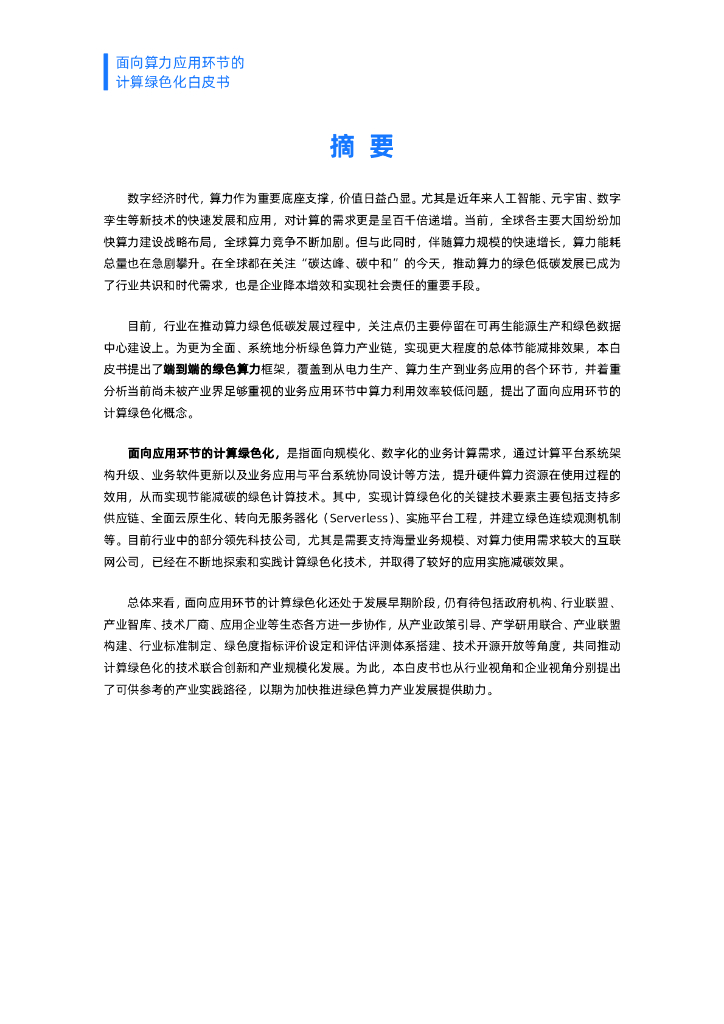 面向算力应用环节的
计算绿色化白皮书

摘 要

数字经济时代，算力作为重要底座支撑，价值日益凸显。尤其是近年来人工智能、元宇宙、数字孪生等新技术的快速发展和应用，对计算的需求更是呈百千倍递增。当前，全球各主要大国纷纷加快算力建设战略布局，全球算力竞争不断加剧。但与此同时，伴随算力规模的快速增长，算力能耗总量也在急剧攀升。在全球都在关注“碳达峰、碳中和”的今天，推动算力的绿色低碳发展已成为了行业共识和时代需求，也是企业降本增效和实现社会责任的重要手段。

目前，行业在推动算力绿色低碳发展过程中，关注点仍主要停留在可再生能源生产和绿色数据中心建设上。为更为全面、系统地分析绿色算力产业链，实现更大程度的总体节能减排效果，本白皮书提出了端到端的绿色算力框架，覆盖到从电力生产、算力生产到业务应用的各个环节，并着重分析当前尚未被产业界足够重视的业务应用环节中算力利用效率较低问题，提出了面向应用环节的计算绿色化概念。

面向应用环节的计算绿色化，是指面向规模化、数字化的业务计算需求，通过计算平台系统架构升级、业务软件更新以及业务应用与平台系统协同设计等方法，提升硬件算力资源在使用过程的效用，从而实现节能减碳的绿色计算技术。其中，实现计算绿色化的关键技术要素主要包括支持多供应链、全面云原生化、转向无服务器化（Serverless）、实施平台工程，并建立绿色连续观测机制等。目前行业中的部分领先科技公司，尤其是需要支持海量业务规模、对算力使用需求较大的互联网公司，已经在不断地探索和实践计算绿色化技术，并取得了较好的应用实施减碳效果。

总体来看，面向应用环节的计算绿色化还处于发展早期阶段，仍有待包括政府机构、行业联盟、产业智库、技术厂商、应用企业等生态各方进一步协作，从产业政策引导、产学研用联合、产业联盟构建、行业标准制定、绿色度指标评价设定和评估评测体系搭建、技术开源开放等角度，共同推动计算绿色化的技术联合创新和产业规模化发展。为此，本白皮书也从行业视角和企业视角分别提出了可供参考的产业实践路径，以期为加快推进绿色算力产业发展提供助力。